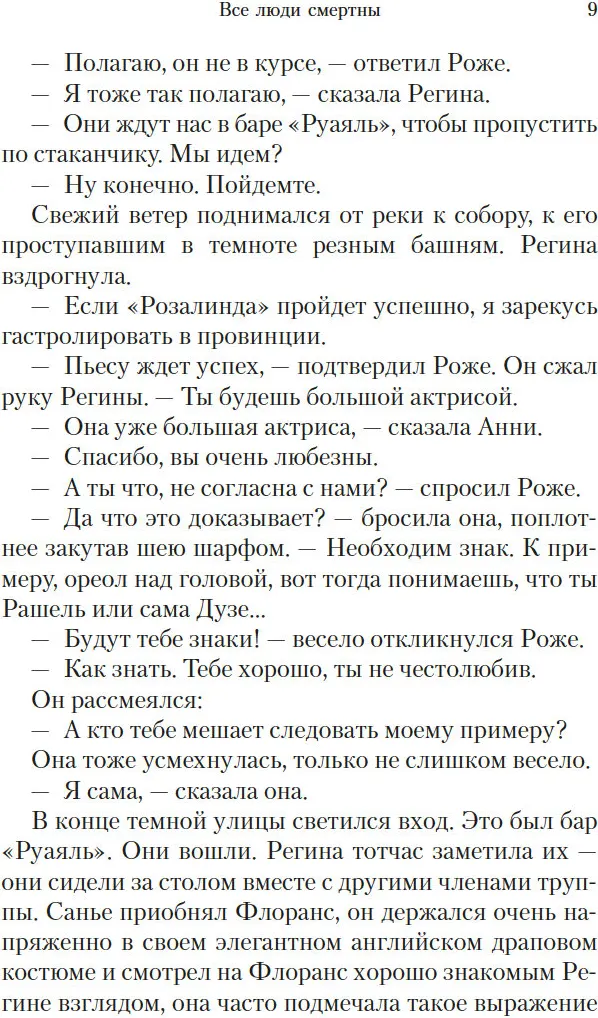 Все люди смертны 9

— Полагаю, он не в курсе, — ответил Роже.

— Я тоже так полагаю, — сказала Регина.

— Они ждут нас в баре «Руаяль», чтобы пропустить по стаканчику. Мы идем?

— Ну конечно. Пойдемте.

Свежий ветер поднимался от реки к собору, к его проступавшим в темноте резным башням. Регина вздрогнула.

— Если «Розалинда» пройдет успешно, я зарекусь гастролировать в провинции.

— Пьесу ждет успех, — подтвердил Роже. Он сжал руку Регины. — Ты будешь большой актрисой.

— Она уже большая актриса, — сказала Анни.

— Спасибо, вы очень любезны.

— А ты что, не согласна с нами? — спросил Роже.

— Да что это доказывает? — бросила она, поплотнее закутав шею шарфом. — Необходим знак. К примеру, ореол над головой, вот тогда понимаешь, что ты Рашель или сама Дузе...

— Будут тебе знаки! — весело откликнулся Роже.

— Как знать. Тебе хорошо, ты не честолюбив.

Он рассмеялся:

— А кто тебе мешает следовать моему примеру?

Она тоже усмехнулась, только не слишком весело.

— Я сама, — сказала она.

В конце темной улицы светился вход. Это был бар «Руаяль». Они вошли. Регина тотчас заметила их — они сидели за столом вместе с другими членами труппы. Санье приобнял Флоранс, он держался очень напряженно в своем элегантном английском драповом костюме и смотрел на Флоранс хорошо знакомым Регине взглядом, она часто подмечала такое выражение